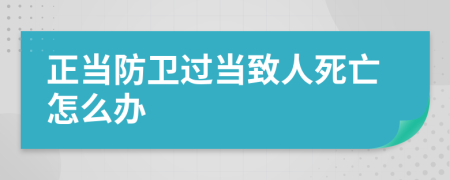 正当防卫过当致人死亡怎么办